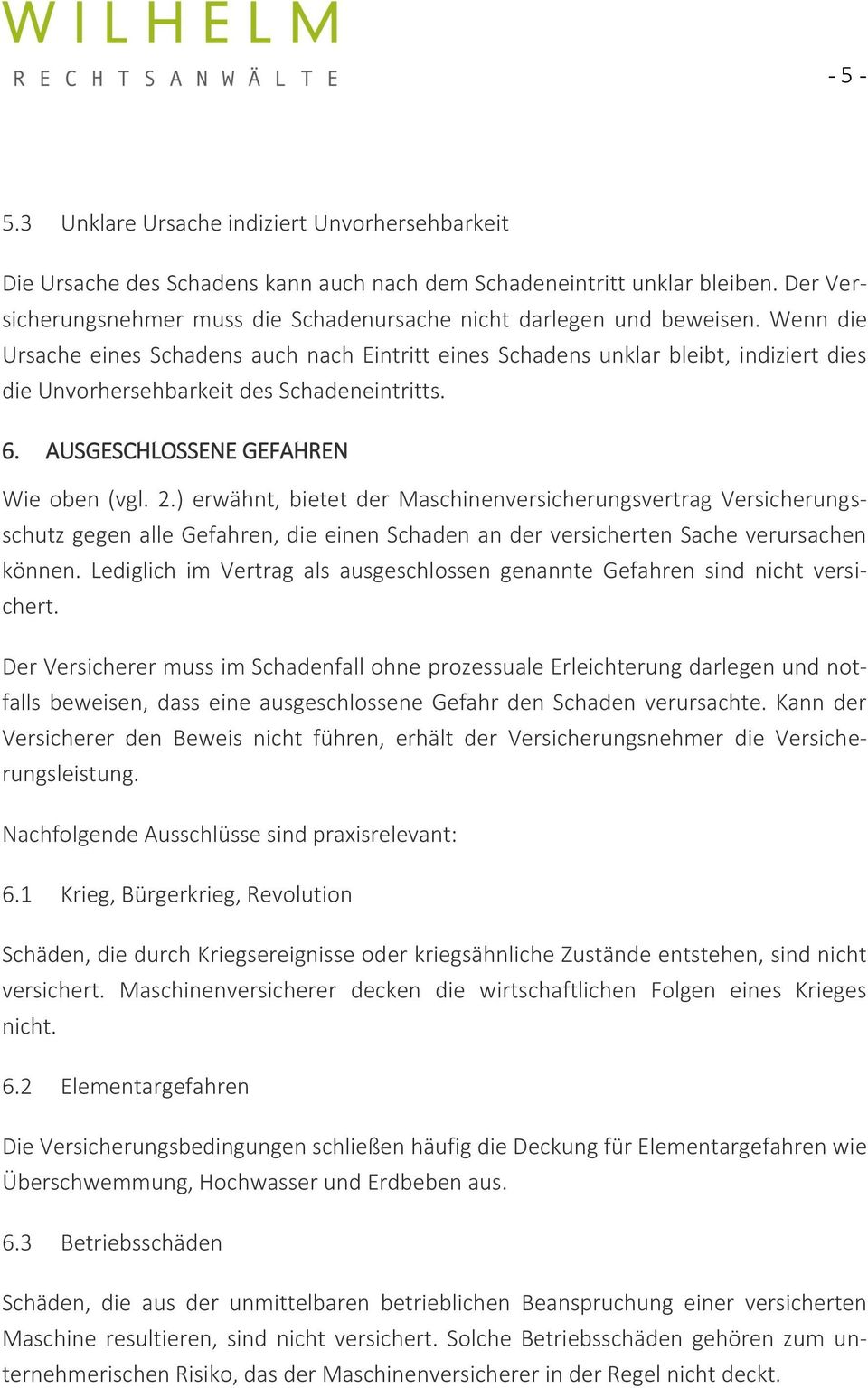 WILHELM
RECHTSANWÄLTE

- 5 -

5.3 Unklare Ursache indiziert Unvorhersehbarkeit

Die Ursache des Schadens kann auch nach dem Schadeneintritt unklar bleiben. Der Versicherungsnehmer muss die Schadenursache nicht darlegen und beweisen. Wenn die Ursache eines Schadens auch nach Eintritt eines Schadens unklar bleibt, indiziert dies die Unvorhersehbarkeit des Schadeneintritts.

6. AUSGESCHLOSSENE GEFAHREN

Wie oben (vgl. 2.) erwähnt, bietet der Maschinenversicherungsvertrag Versicherungsschutz gegen alle Gefahren, die einen Schaden an der versicherten Sache verursachen können. Lediglich im Vertrag als ausgeschlossen genannte Gefahren sind nicht versichert.

Der Versicherer muss im Schadenfall ohne prozessuale Erleichterung darlegen und notfalls beweisen, dass eine ausgeschlossene Gefahr den Schaden verursachte. Kann der Versicherer den Beweis nicht führen, erhält der Versicherungsnehmer die Versicherungsleistung.

Nachfolgende Ausschlüsse sind praxisrelevant:

6.1 Krieg, Bürgerkrieg, Revolution

Schäden, die durch Kriegsereignisse oder kriegsähnliche Zustände entstehen, sind nicht versichert. Maschinenversicherer decken die wirtschaftlichen Folgen eines Krieges nicht.

6.2 Elementargefahren

Die Versicherungsbedingungen schließen häufig die Deckung für Elementargefahren wie Überschwemmung, Hochwasser und Erdbeben aus.

6.3 Betriebsschäden

Schäden, die aus der unmittelbaren betrieblichen Beanspruchung einer versicherten Maschine resultieren, sind nicht versichert. Solche Betriebsschäden gehören zum unternehmerischen Risiko, das der Maschinenversicherer in der Regel nicht deckt.